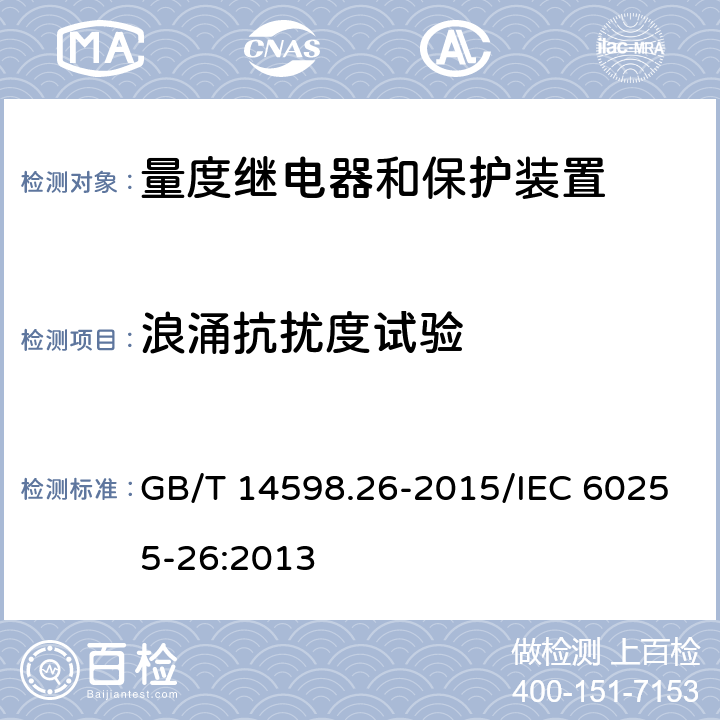 MA

CNAS

AL

ilac-MRA

检测对象：量度继电器和保护装置

检测项目：浪涌抗扰度试验

检测标准：GB/T 14598.26-2015/IEC 60255-26:2013

百检
Baijiantest.com

做检测 上百检
400-151-7153